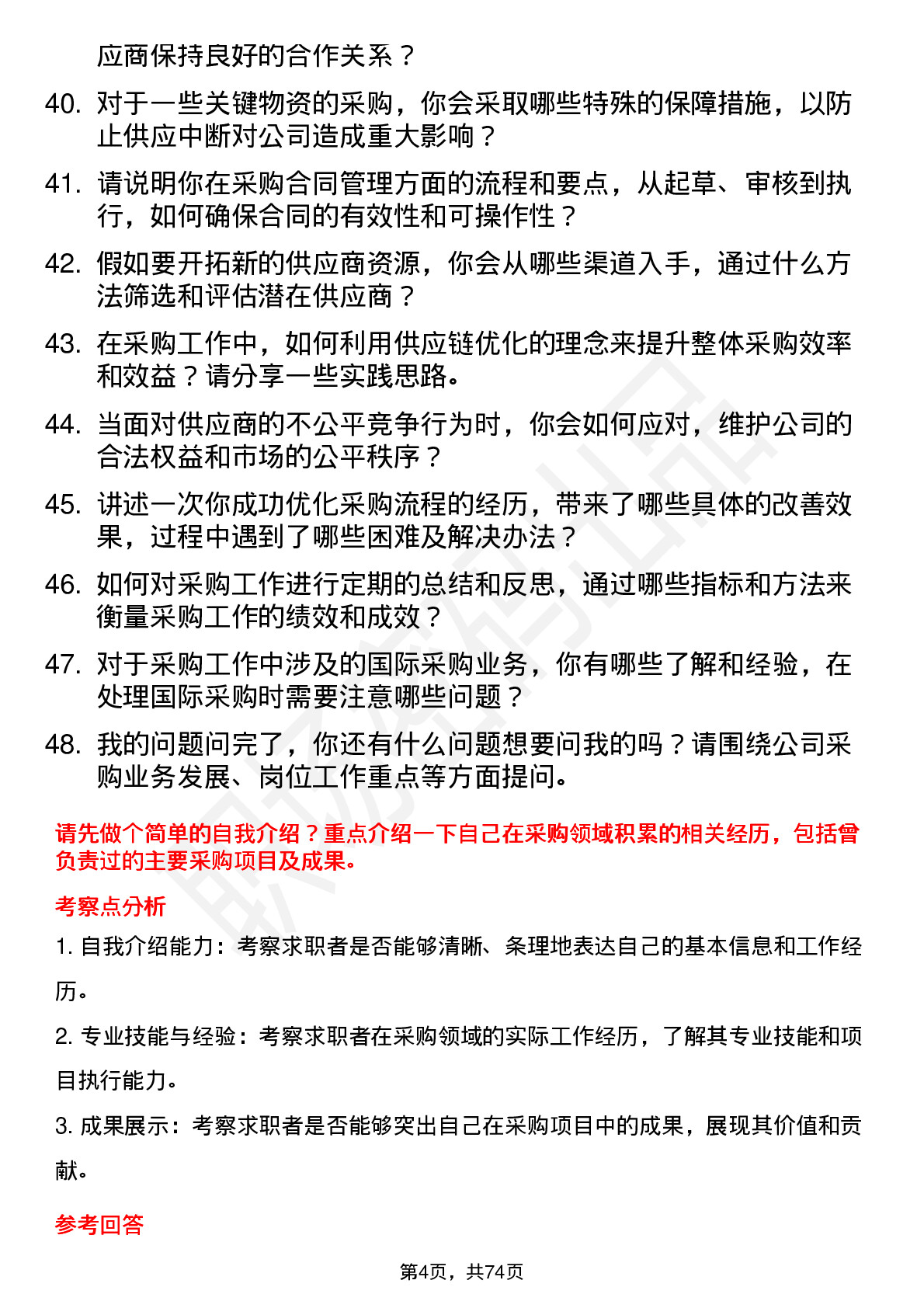 应商保持良好的合作关系？

40. 对于一些关键物资的采购，你会采取哪些特殊的保障措施，以防止供应中断对公司造成重大影响？

41. 请说明你在采购合同管理方面的流程和要点，从起草、审核到执行，如何确保合同的有效性和可操作性？

42. 假如要开拓新的供应商资源，你会从哪些渠道入手，通过什么方法筛选和评估潜在供应商？

43. 在采购工作中，如何利用供应链优化的理念来提升整体采购效率和效益？请分享一些实践思路。

44. 当面对供应商的不公平竞争行为时，你会如何应对，维护公司的合法权益和市场的公平秩序？

45. 讲述一次你成功优化采购流程的经历，带来了哪些具体的改善效果，过程中遇到了哪些困难及解决办法？

46. 如何对采购工作进行定期的总结和反思，通过哪些指标和方法来衡量采购工作的绩效和成效？

47. 对于采购工作中涉及的国际采购业务，你有哪些了解和经验，在处理国际采购时需要注意哪些问题？

48. 我的问题问完了，你还有什么问题想要问我的吗？请围绕公司采购业务发展、岗位工作重点等方面提问。

请先做个简单的自我介绍？重点介绍一下自己在采购领域积累的相关经历，包括曾负责过的主要采购项目及成果。

考察点分析

1. 自我介绍能力：考察求职者是否能够清晰、条理地表达自己的基本信息和工作经历。

2. 专业技能与经验：考察求职者在采购领域的实际工作经历，了解其专业技能和项目执行能力。

3. 成果展示：考察求职者是否能够突出自己在采购项目中的成果，展现其价值和贡献。

参考回答

第4页，共74页